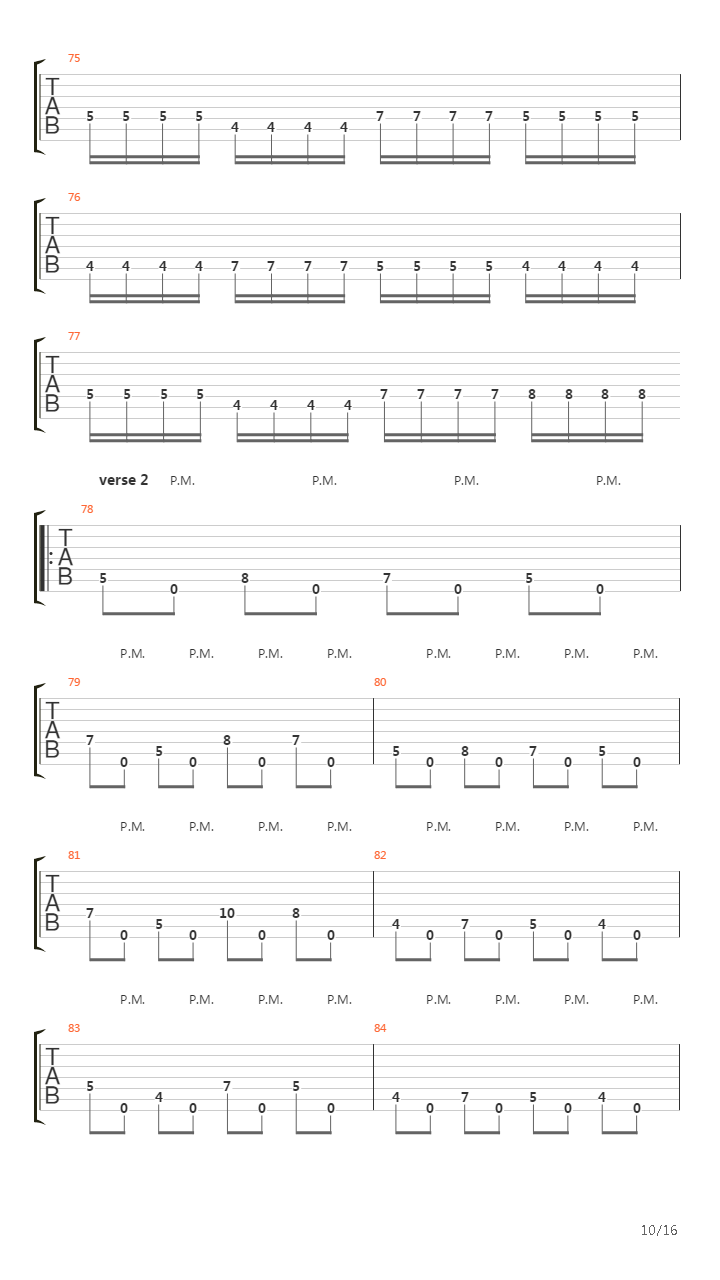 75

T
A
B

5 5 5 5 4 4 4 4 7 7 7 7 5 5 5 5

76

T
A
B

4 4 4 4 7 7 7 7 5 5 5 5 4 4 4 4

77

T
A
B

5 5 5 5 4 4 4 4 7 7 7 7 8 8 8 8

verse 2 P.M. P.M. P.M. P.M.

78

T
A
B

5 0 8 0 7 0 5 0

P.M. P.M. P.M. P.M. P.M. P.M. P.M. P.M.

79 80

T
A
B

7 0 5 0 8 0 7 0 5 0 8 0 7 0 5 0

P.M. P.M. P.M. P.M. P.M. P.M. P.M. P.M.

81 82

T
A
B

7 0 5 0 10 0 8 0 4 0 7 0 5 0 4 0

P.M. P.M. P.M. P.M. P.M. P.M. P.M. P.M.

83 84

T
A
B

5 0 4 0 7 0 5 0 4 0 7 0 5 0 4 0

10/16